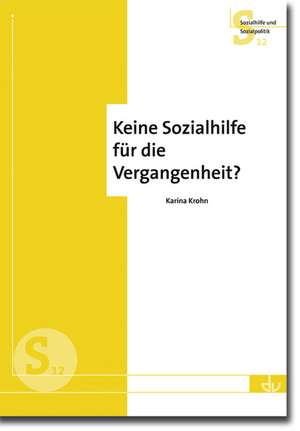 Sozialhilfe und Sozialpolitik
S 12

Keine Sozialhilfe für die Vergangenheit?

Karina Krohn

S 12

dv